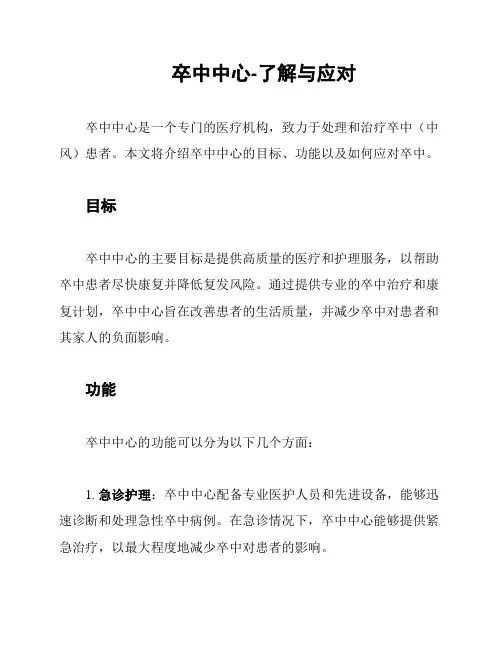 卒中中心-了解与应对

卒中中心是一个专门的医疗机构，致力于处理和治疗卒中（中风）患者。本文将介绍卒中中心的目标、功能以及如何应对卒中。

目标

卒中中心的主要目标是提供高质量的医疗和护理服务，以帮助卒中患者尽快康复并降低复发风险。通过提供专业的卒中治疗和康复计划，卒中中心旨在改善患者的生活质量，并减少卒中对患者和其家人的负面影响。

功能

卒中中心的功能可以分为以下几个方面：

1. 急诊护理：卒中中心配备专业医护人员和先进设备，能够迅速诊断和处理急性卒中病例。在急诊情况下，卒中中心能够提供紧急治疗，以最大程度地减少卒中对患者的影响。